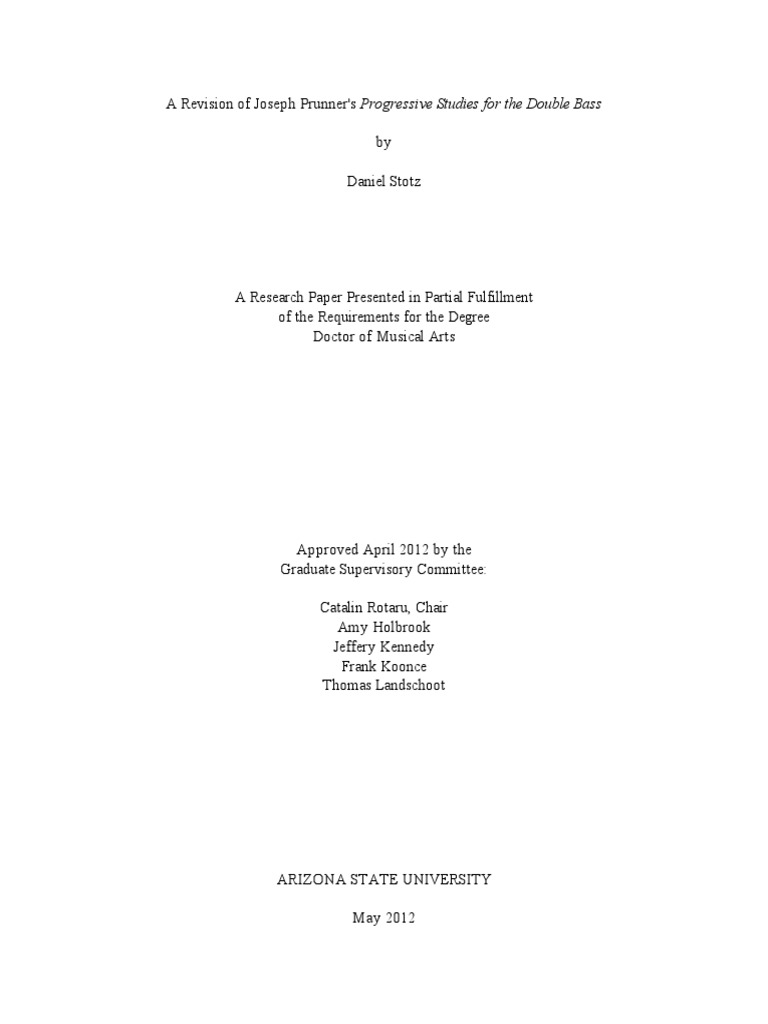 A Revision of Joseph Prunner's Progressive Studies for the Double Bass

by

Daniel Stotz

A Research Paper Presented in Partial Fulfillment
of the Requirements for the Degree
Doctor of Musical Arts

Approved April 2012 by the
Graduate Supervisory Committee:

Catalin Rotaru, Chair
Amy Holbrook
Jeffery Kennedy
Frank Koonce
Thomas Landschoot

ARIZONA STATE UNIVERSITY

May 2012